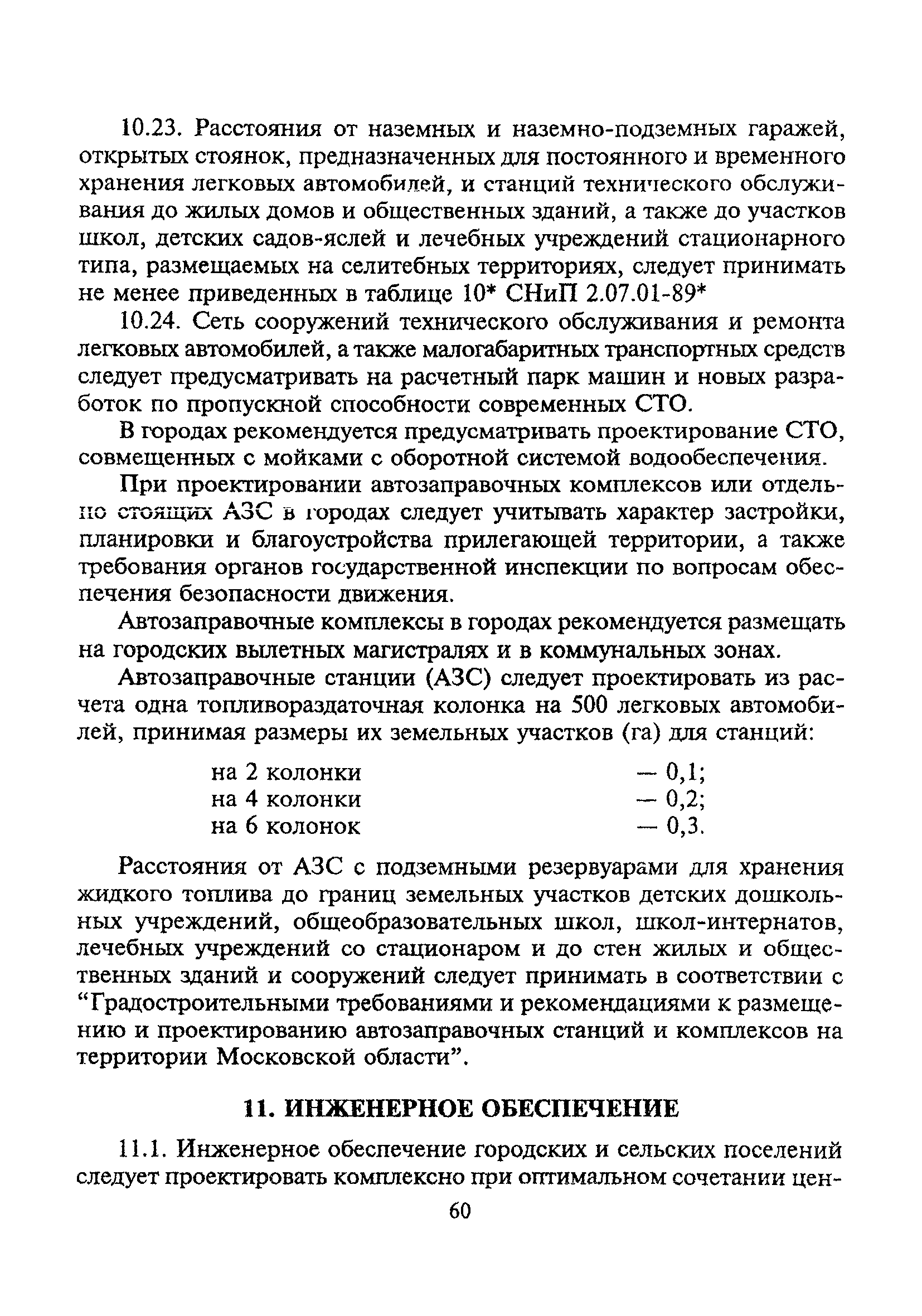 10.23. Расстояния от наземных и наземно-подземных гаражей, открытых стоянок, предназначенных для постоянного и временного хранения легковых автомобилей, и станций технического обслуживания до жилых домов и общественных зданий, а также до участков школ, детских садов-яслей и лечебных учреждений стационарного типа, размещаемых на селитебных территориях, следует принимать не менее приведенных в таблице 10* СНиП 2.07.01-89*

10.24. Сеть сооружений технического обслуживания и ремонта легковых автомобилей, а также малогабаритных транспортных средств следует предусматривать на расчетный парк машин и новых разработок по пропускной способности современных СТО.

В городах рекомендуется предусматривать проектирование СТО, совмещенных с мойками с оборотной системой водообеспечения.

При проектировании автозаправочных комплексов или отдельно стоящих АЗС в городах следует учитывать характер застройки, планировки и благоустройства прилегающей территории, а также требования органов государственной инспекции по вопросам обеспечения безопасности движения.

Автозаправочные комплексы в городах рекомендуется размещать на городских вылетных магистралях и в коммунальных зонах.

Автозаправочные станции (АЗС) следует проектировать из расчета одна топливораздаточная колонка на 500 легковых автомобилей, принимая размеры их земельных участков (га) для станций:

на 2 колонки — 0,1;
на 4 колонки — 0,2;
на 6 колонок — 0,3.

Расстояния от АЗС с подземными резервуарами для хранения жидкого топлива до границ земельных участков детских дошкольных учреждений, общеобразовательных школ, школ-интернатов, лечебных учреждений со стационаром и до стен жилых и общественных зданий и сооружений следует принимать в соответствии с “Градостроительными требованиями и рекомендациями к размещению и проектированию автозаправочных станций и комплексов на территории Московской области”.

11. ИНЖЕНЕРНОЕ ОБЕСПЕЧЕНИЕ

11.1. Инженерное обеспечение городских и сельских поселений следует проектировать комплексно при оптимальном сочетании цен-

60